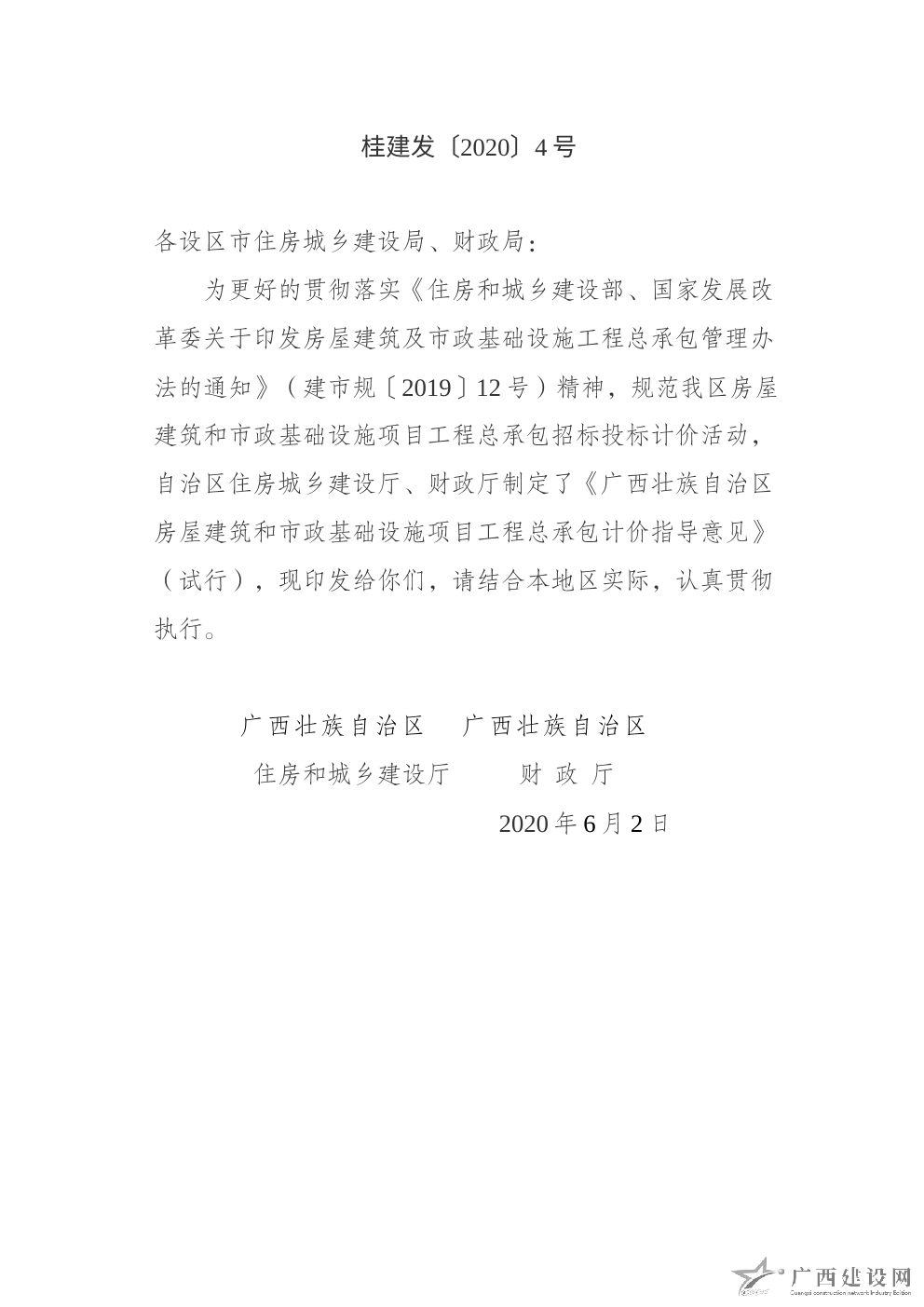 桂建发〔2020〕4号

各设区市住房城乡建设局、财政局：

为更好的贯彻落实《住房和城乡建设部、国家发展改革委关于印发房屋建筑及市政基础设施工程总承包管理办法的通知》（建市规〔2019〕12号）精神，规范我区房屋建筑和市政基础设施项目工程总承包招标投标计价活动，自治区住房城乡建设厅、财政厅制定了《广西壮族自治区房屋建筑和市政基础设施项目工程总承包计价指导意见》（试行），现印发给你们，请结合本地区实际，认真贯彻执行。

广西壮族自治区 广西壮族自治区
住房和城乡建设厅 财 政 厅
2020年6月2日

广西建设网
Guangxi construction network Industry Edition